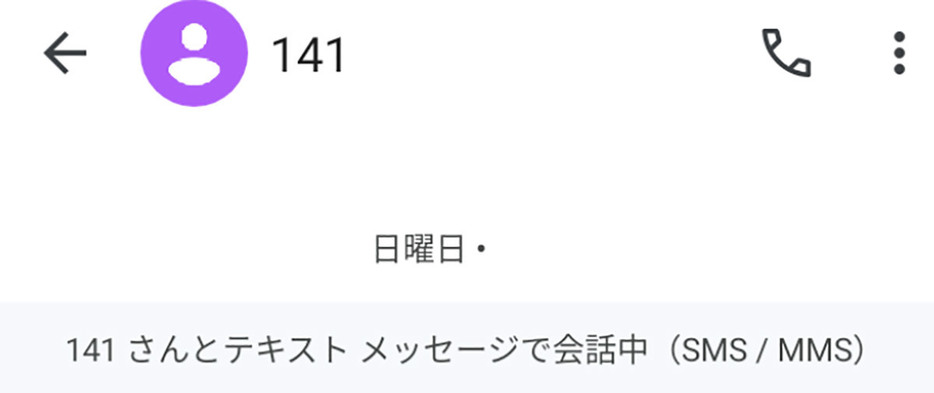 141

日曜日・

141 さんとテキスト メッセージで会話中（SMS / MMS）